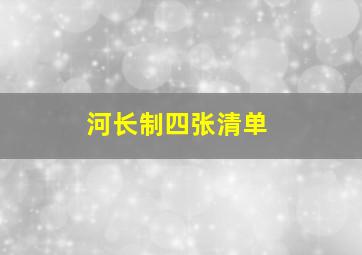 河长制四张清单